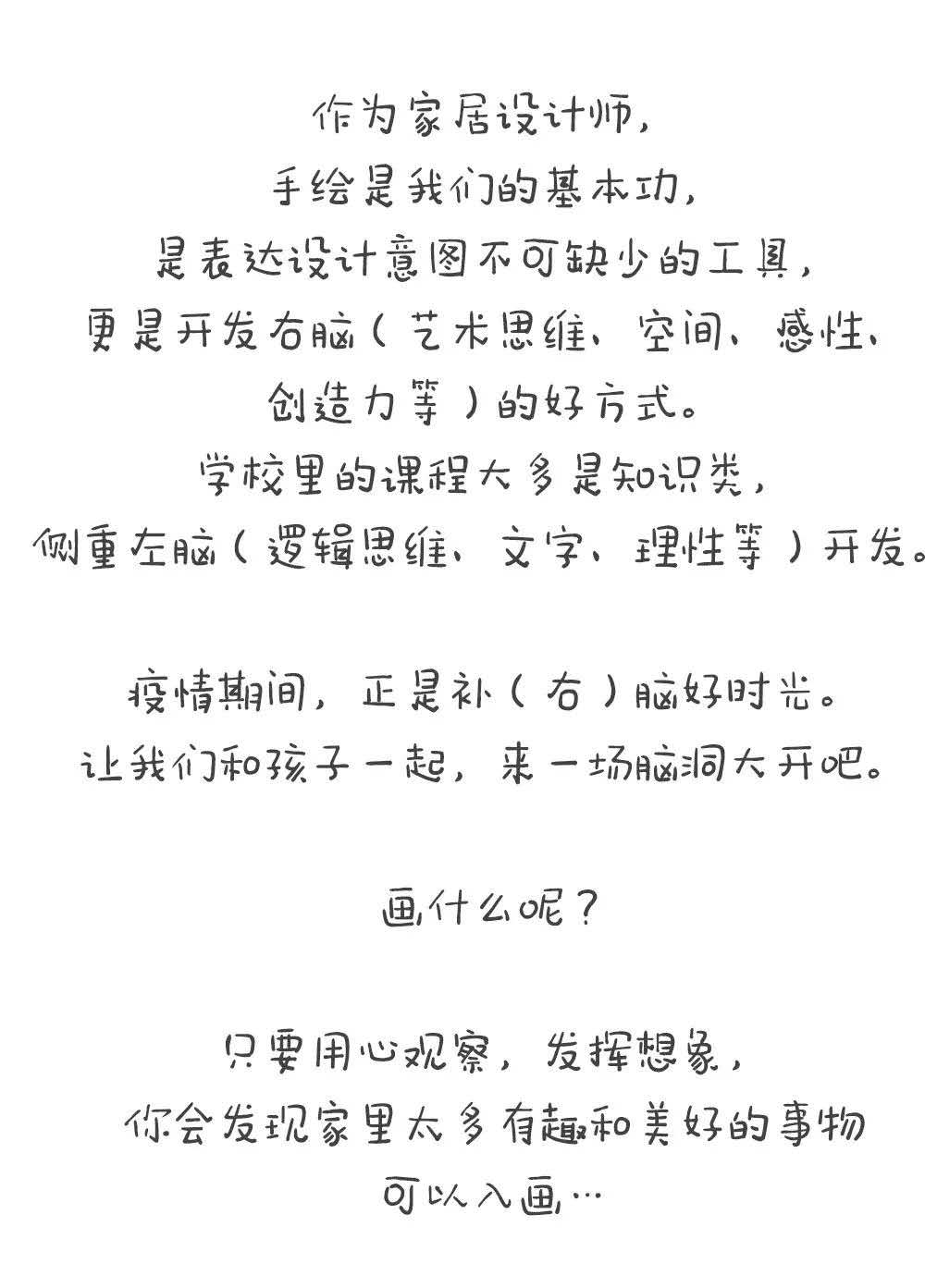 作为家居设计师，
手绘是我们的基本功，
是表达设计意图不可缺少的工具，
更是开发右脑（艺术思维、空间、感性、
创造力等）的好方式。
学校里的课程大多是知识类，
侧重左脑（逻辑思维、文字、理性等）开发。

疫情期间，正是补（右）脑好时光。
让我们和孩子一起，来一场脑洞大开吧。

画什么呢？

只要用心观察，发挥想象，
你会发现家里太多有趣和美好的事物
可以入画…